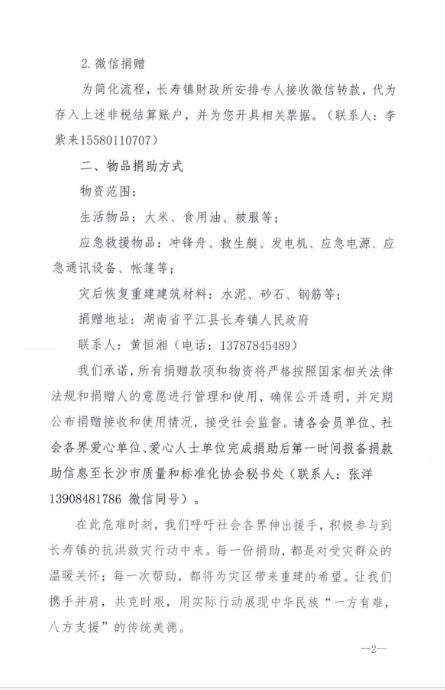 2. 微信捐赠

为简化流程，长寿镇财政所安排专人接收微信转款，代为存入上述非税结算账户，并为您开具相关票据。（联系人：李紫来15580110707）

二、物品捐助方式

物资范围：

生活物品：大米、食用油、被服等；

应急救援物品：冲锋舟、救生艇、发电机、应急电源、应急通讯设备、帐篷等；

灾后恢复重建建筑材料：水泥、砂石、钢筋等；

捐赠地址：湖南省平江县长寿镇人民政府

联系人：黄恒湘（电话：13787845489）

我们承诺，所有捐赠款项和物资将严格按照国家相关法律法规和捐赠人的意愿进行管理和使用，确保公开透明，并定期公布捐赠接收和使用情况，接受社会监督。请各会员单位、社会各界爱心单位、爱心人士单位完成捐助后第一时间报备捐款助信息至长沙市质量和标准化协会秘书处（联系人：张洋13908481786 微信同号）。

在此危难时刻，我们呼吁社会各界伸出援手，积极参与到长寿镇的抗洪救灾行动中来。每一份捐助，都是对受灾群众的温暖关怀；每一次帮助，都将为灾区带来重建的希望。让我们携手并肩，共克时艰，用实际行动展现中华民族“一方有难，八方支援”的传统美德。

—2—